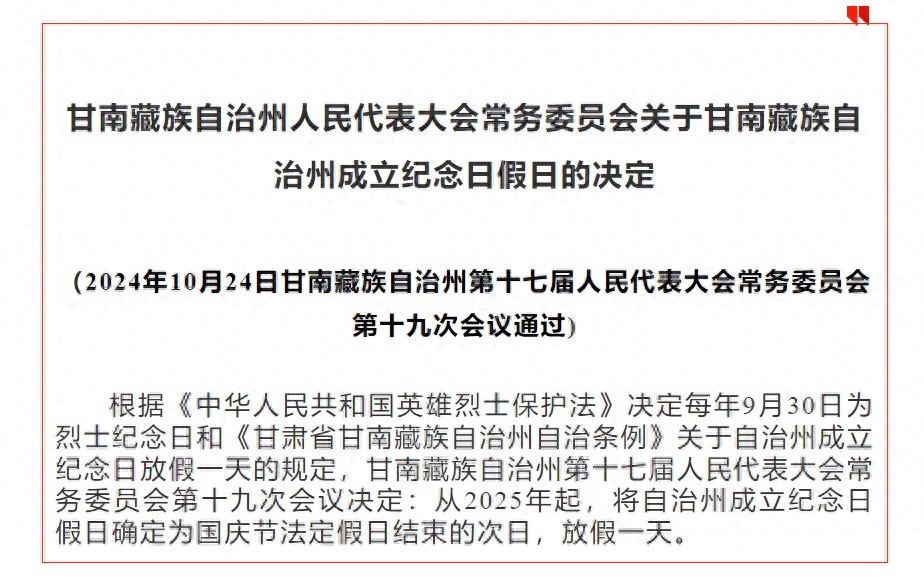 甘南藏族自治州人民代表大会常务委员会关于甘南藏族自治州成立纪念日假日的决定

（2024年10月24日甘南藏族自治州第十七届人民代表大会常务委员会第十九次会议通过）

根据《中华人民共和国英雄烈士保护法》决定每年9月30日为烈士纪念日和《甘肃省甘南藏族自治州自治条例》关于自治州成立纪念日放假一天的规定，甘南藏族自治州第十七届人民代表大会常务委员会第十九次会议决定：从2025年起，将自治州成立纪念日假日确定为国庆节法定假日结束的次日，放假一天。